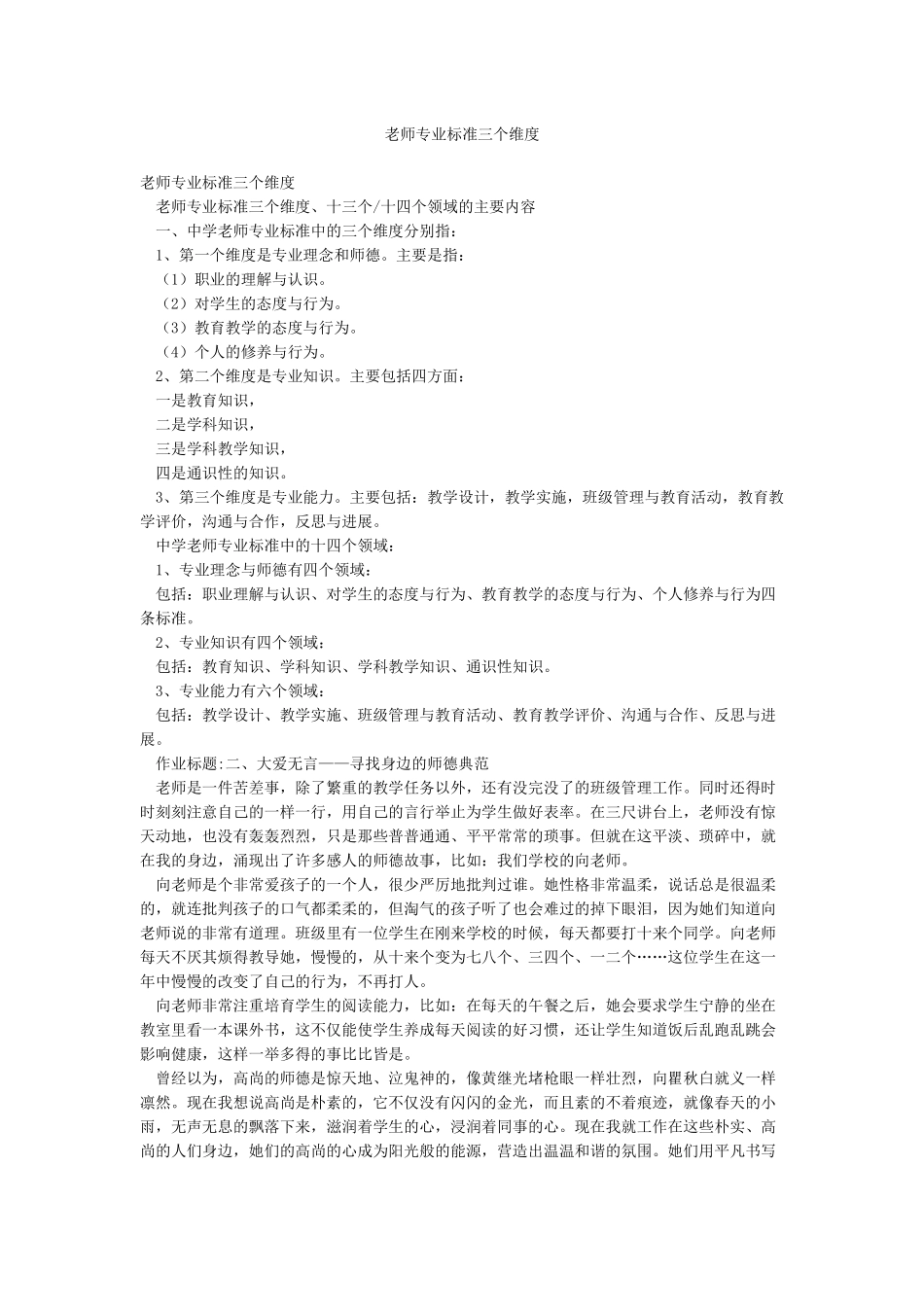 老师专业标准三个维度

老师专业标准三个维度

老师专业标准三个维度、十三个/十四个领域的主要内容

一、中学老师专业标准中的三个维度分别指：

1、第一个维度是专业理念和师德。主要是指：

（1）职业的理解与认识。

（2）对学生的态度与行为。

（3）教育教学的态度与行为。

（4）个人的修养与行为。

2、第二个维度是专业知识。主要包括四方面：

一是教育知识，

二是学科知识，

三是学科教学知识，

四是通识性的知识。

3、第三个维度是专业能力。主要包括：教学设计，教学实施，班级管理与教育活动，教育教学评价，沟通与合作，反思与进展。

中学老师专业标准中的十四个领域：

1、专业理念与师德有四个领域：

包括：职业理解与认识、对学生的态度与行为、教育教学的态度与行为、个人修养与行为四条标准。

2、专业知识有四个领域：

包括：教育知识、学科知识、学科教学知识、通识性知识。

3、专业能力有六个领域：

包括：教学设计、教学实施、班级管理与教育活动、教育教学评价、沟通与合作、反思与进展。

作业标题:二、大爱无言——寻找身边的师德典范

老师是一件苦差事，除了繁重的教学任务以外，还有没完没了的班级管理工作。同时还得时时刻刻注意自己的一样一行，用自己的言行举止为学生做好表率。在三尺讲台上，老师没有惊天动地，也没有轰轰烈烈，只是那些普普通通、平平常常的琐事。但就在这平淡、琐碎中，就在我的身边，涌现出了许多感人的师德故事，比如：我们学校的向老师。

向老师是个非常爱孩子的一个人，很少严厉地批判过谁。她性格非常温柔，说话总是很温柔的，就连批判孩子的口气都柔柔的，但淘气的孩子听了也会难过的掉下眼泪，因为她们知道向老师说的非常有道理。班级里有一位学生在刚来学校的时候，每天都要打十来个同学。向老师每天不厌其烦得教导她，慢慢的，从十来个变为七八个、三四个、一二个……这位学生在这一年中慢慢的改变了自己的行为，不再打人。

向老师非常注重培育学生的阅读能力，比如：在每天的午餐之后，她会要求学生宁静的坐在教室里看一本课外书，这不仅能使学生养成每天阅读的好习惯，还让学生知道饭后乱跑乱跳会影响健康，这样一举多得的事比比皆是。

曾经以为，高尚的师德是惊天地、泣鬼神的，像黄继光堵枪眼一样壮烈，向瞿秋白就义一样凛然。现在我想说高尚是朴素的，它不仅没有闪闪的金光，而且素的不着痕迹，就像春天的小雨，无声无息的飘落下来，滋润着学生的心，浸润着同事的心。现在我就工作在这些朴实、高尚的人们身边，她们的高尚的心成为阳光般的能源，营造出温温和谐的氛围。她们用平凡书写